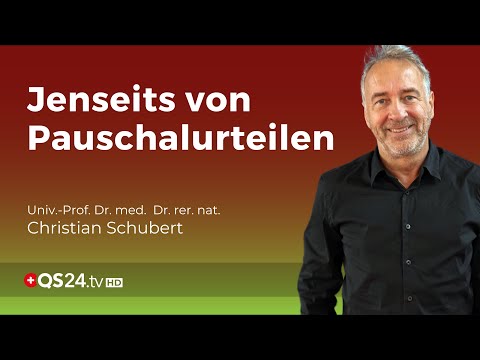 Jenseits von Pauschalurteilen

Univ.-Prof. Dr. med. Dr. rer. nat.
Christian Schubert

QS24.tv HD